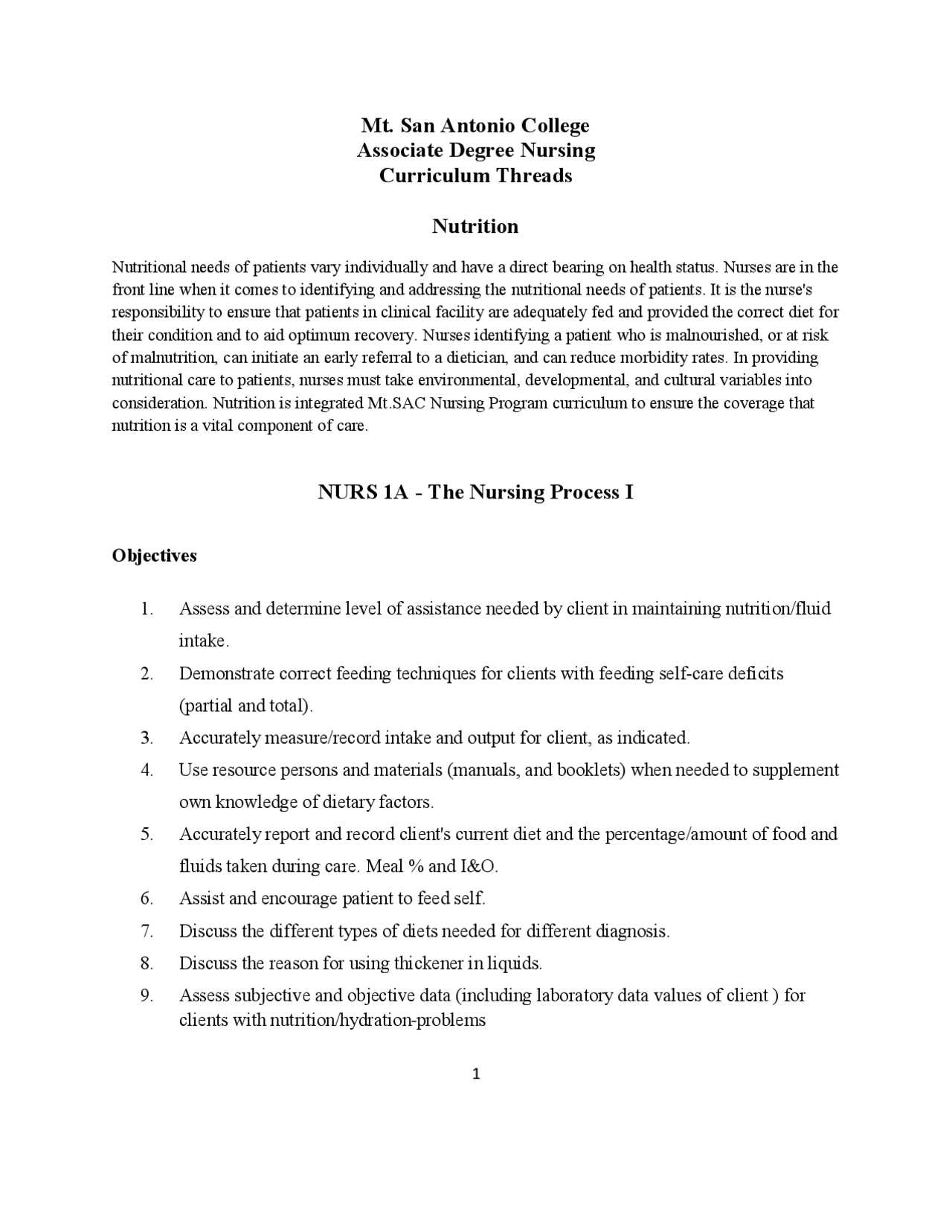 Mt. San Antonio College
Associate Degree Nursing
Curriculum Threads

Nutrition

Nutritional needs of patients vary individually and have a direct bearing on health status. Nurses are in the front line when it comes to identifying and addressing the nutritional needs of patients. It is the nurse's responsibility to ensure that patients in clinical facility are adequately fed and provided the correct diet for their condition and to aid optimum recovery. Nurses identifying a patient who is malnourished, or at risk of malnutrition, can initiate an early referral to a dietician, and can reduce morbidity rates. In providing nutritional care to patients, nurses must take environmental, developmental, and cultural variables into consideration. Nutrition is integrated Mt.SAC Nursing Program curriculum to ensure the coverage that nutrition is a vital component of care.

NURS 1A - The Nursing Process I

Objectives

1. Assess and determine level of assistance needed by client in maintaining nutrition/fluid intake.
2. Demonstrate correct feeding techniques for clients with feeding self-care deficits (partial and total).
3. Accurately measure/record intake and output for client, as indicated.
4. Use resource persons and materials (manuals, and booklets) when needed to supplement own knowledge of dietary factors.
5. Accurately report and record client's current diet and the percentage/amount of food and fluids taken during care. Meal % and I&O.
6. Assist and encourage patient to feed self.
7. Discuss the different types of diets needed for different diagnosis.
8. Discuss the reason for using thickener in liquids.
9. Assess subjective and objective data (including laboratory data values of client ) for clients with nutrition/hydration-problems

1